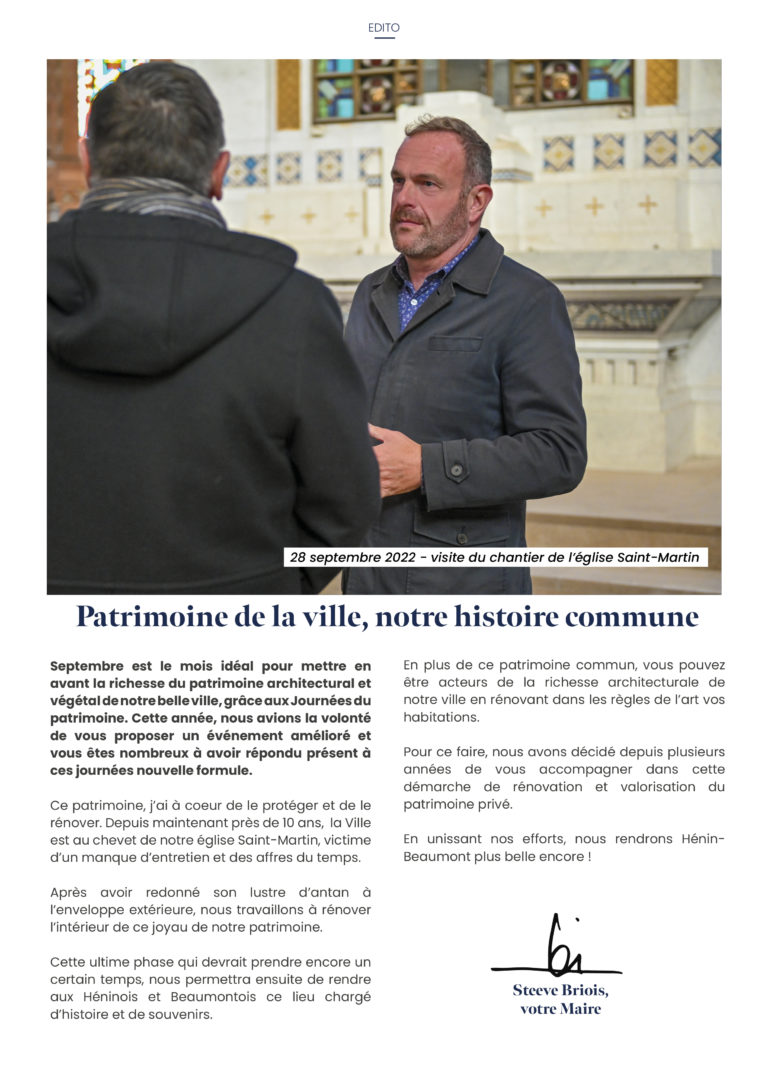 EDITO

28 septembre 2022 - visite du chantier de l'église Saint-Martin

Patrimoine de la ville, notre histoire commune

Septembre est le mois idéal pour mettre en avant la richesse du patrimoine architectural et végétal de notre belle ville, grâce aux Journées du patrimoine. Cette année, nous avions la volonté de vous proposer un événement amélioré et vous êtes nombreux à avoir répondu présent à ces journées nouvelle formule.

Ce patrimoine, j'ai à coeur de le protéger et de le rénover. Depuis maintenant près de 10 ans, la Ville est au chevet de notre église Saint-Martin, victime d'un manque d'entretien et des affres du temps.

Après avoir redonné son lustre d'antan à l'enveloppe extérieure, nous travaillons à rénover l'intérieur de ce joyau de notre patrimoine.

Cette ultime phase qui devrait prendre encore un certain temps, nous permettra ensuite de rendre aux Héninois et Beaumontois ce lieu chargé d'histoire et de souvenirs.

En plus de ce patrimoine commun, vous pouvez être acteurs de la richesse architecturale de notre ville en rénovant dans les règles de l'art vos habitations.

Pour ce faire, nous avons décidé depuis plusieurs années de vous accompagner dans cette démarche de rénovation et valorisation du patrimoine privé.

En unissant nos efforts, nous rendrons Hénin-Beaumont plus belle encore !

Steeve Briois,
votre Maire